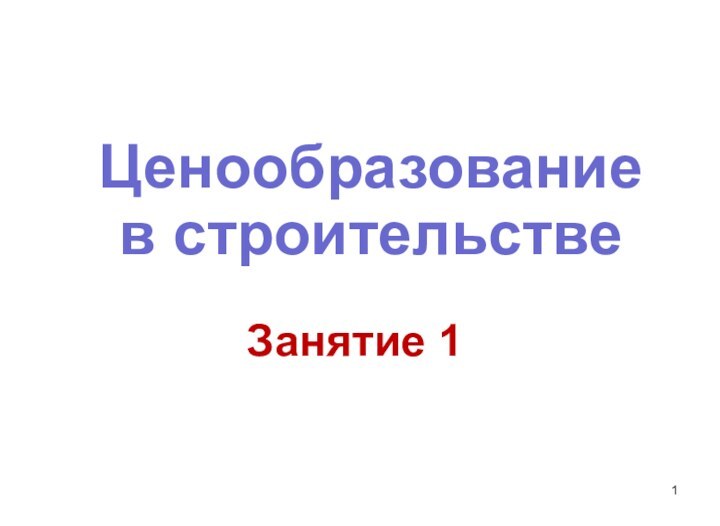 Ценообразование в строительстве

Занятие 1

1